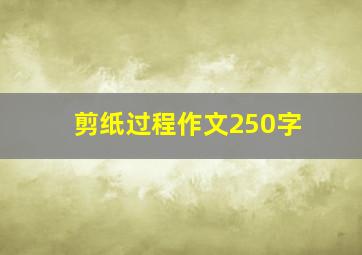 剪纸过程作文250字